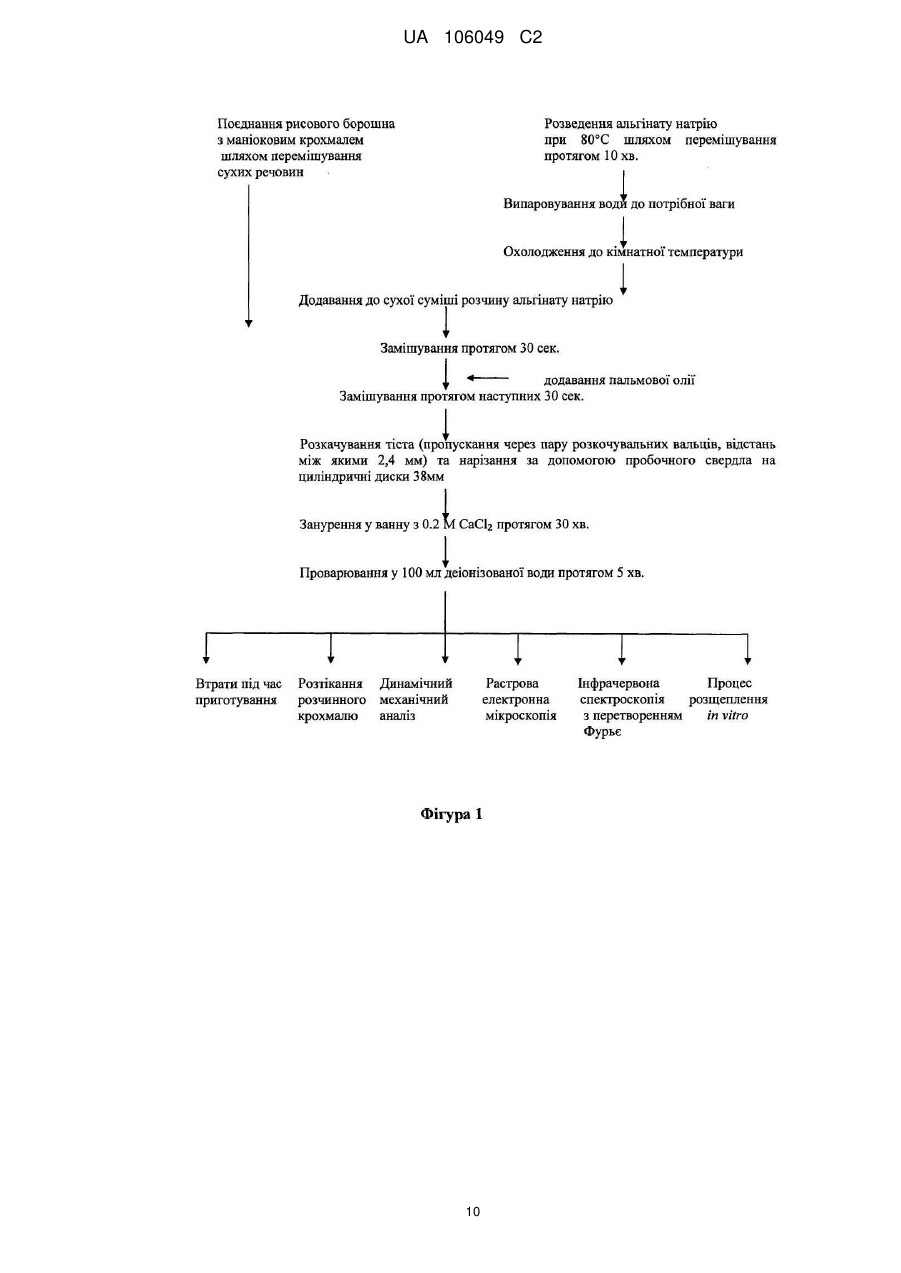 UA 106049 C2

Поєднання рисового борошна з маніоковим крохмалем шляхом перемішування сухих речовин

Розведення альгінату натрію при 80°C шляхом перемішування протягом 10 хв.

Випаровування води до потрібної ваги

Охолодження до кімнатної температури

Додавання до сухої суміші розчину альгінату натрію

Замішування протягом 30 сек.

додавання пальмової олії

Замішування протягом наступних 30 сек.

Розкачування тіста (пропускання через пару розкочувальних вальців, відстань між якими 2,4 мм) та нарізання за допомогою пробочного свердла на циліндричні диски 38мм

Занурення у ванну з 0.2 M $CaCl_2$ протягом 30 хв.

Проварювання у 100 мл деіонізованої води протягом 5 хв.

Втрати під час приготування

Розтікання розчинного крохмалю

Динамічний механічний аналіз

Растрова електронна мікроскопія

Інфрачервона спектроскопія з перетворенням Фурьє

Процес розщеплення in vitro

Фігура 1

10